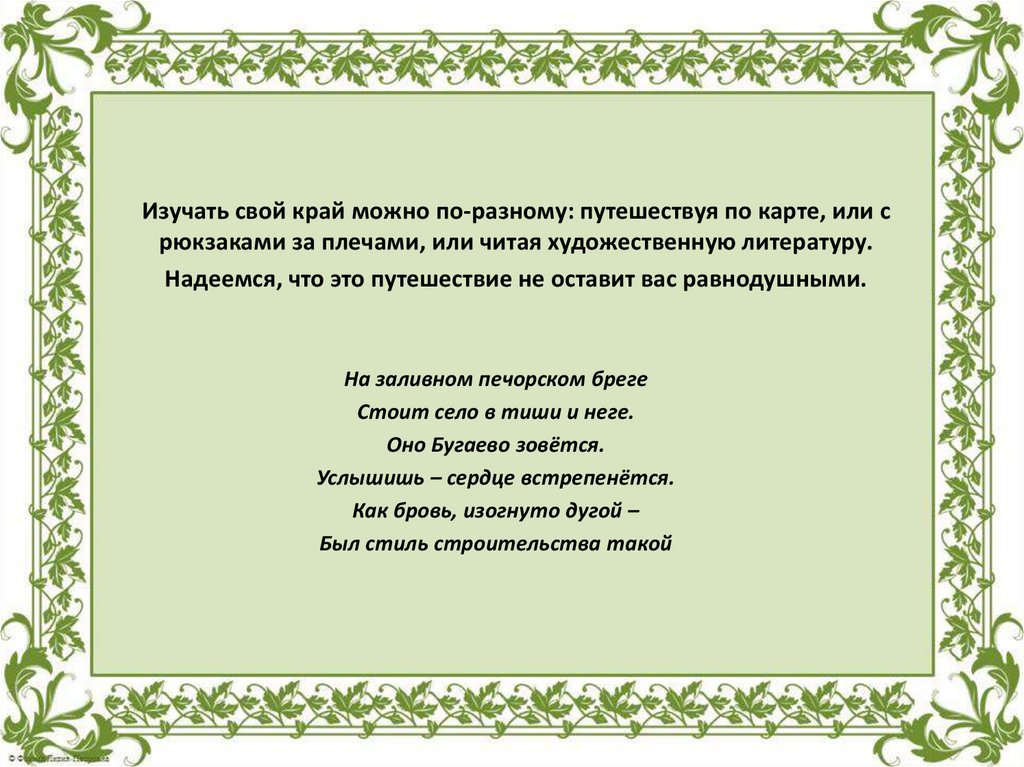 Изучать свой край можно по-разному: путешествуя по карте, или с рюкзаками за плечами, или читая художественную литературу.

Надеемся, что это путешествие не оставит вас равнодушными.

На заливном печорском бреге
Стоит село в тиши и неге.
Оно Бугаево зовётся.
Услышишь – сердце встрепенётся.
Как бровь, изогнуто дугой –
Был стиль строительства такой